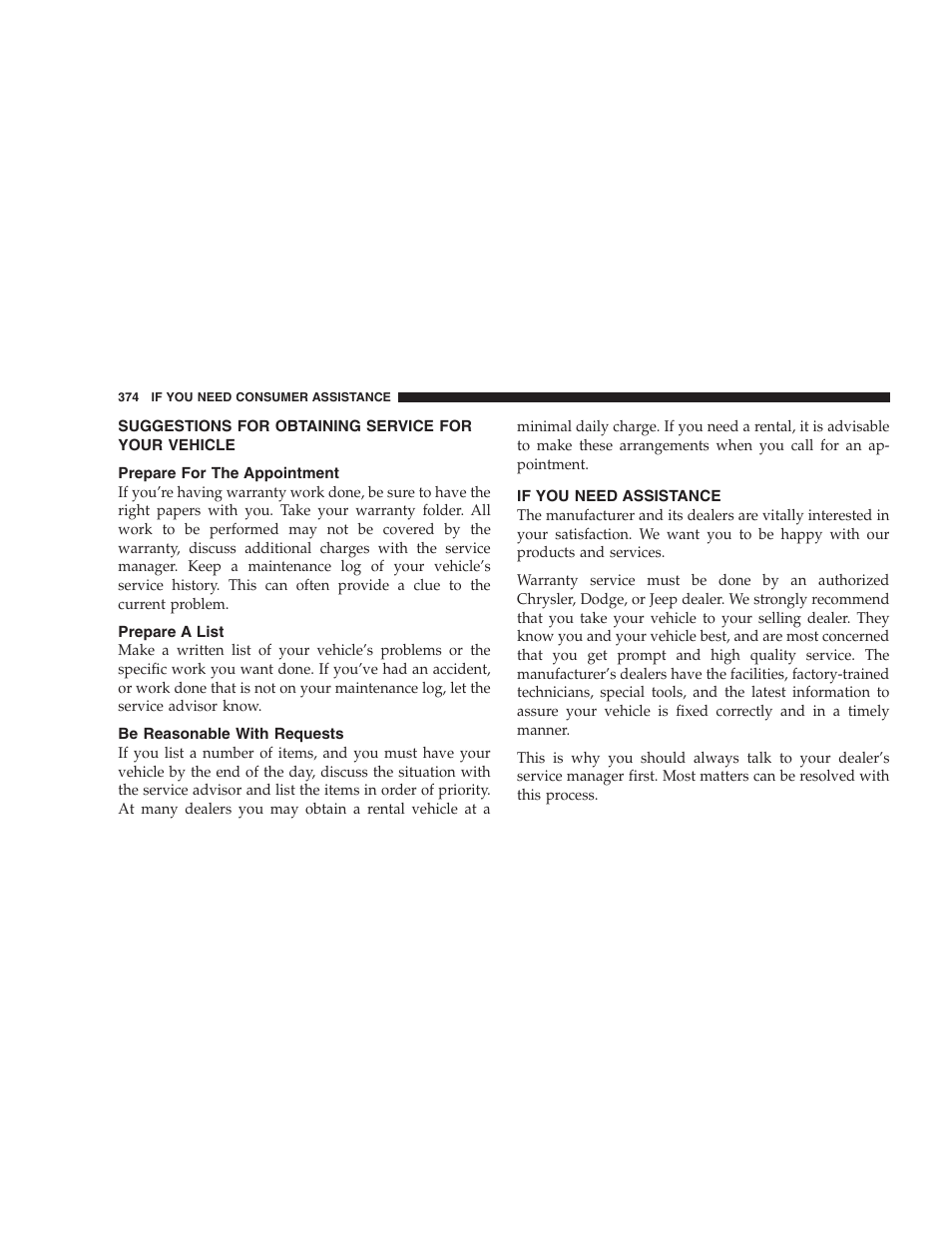 374 IF YOU NEED CONSUMER ASSISTANCE

SUGGESTIONS FOR OBTAINING SERVICE FOR YOUR VEHICLE

Prepare For The Appointment

If you're having warranty work done, be sure to have the right papers with you. Take your warranty folder. All work to be performed may not be covered by the warranty, discuss additional charges with the service manager. Keep a maintenance log of your vehicle's service history. This can often provide a clue to the current problem.

Prepare A List

Make a written list of your vehicle's problems or the specific work you want done. If you've had an accident, or work done that is not on your maintenance log, let the service advisor know.

Be Reasonable With Requests

If you list a number of items, and you must have your vehicle by the end of the day, discuss the situation with the service advisor and list the items in order of priority. At many dealers you may obtain a rental vehicle at a minimal daily charge. If you need a rental, it is advisable to make these arrangements when you call for an appointment.

IF YOU NEED ASSISTANCE

The manufacturer and its dealers are vitally interested in your satisfaction. We want you to be happy with our products and services.

Warranty service must be done by an authorized Chrysler, Dodge, or Jeep dealer. We strongly recommend that you take your vehicle to your selling dealer. They know you and your vehicle best, and are most concerned that you get prompt and high quality service. The manufacturer's dealers have the facilities, factory-trained technicians, special tools, and the latest information to assure your vehicle is fixed correctly and in a timely manner.

This is why you should always talk to your dealer's service manager first. Most matters can be resolved with this process.